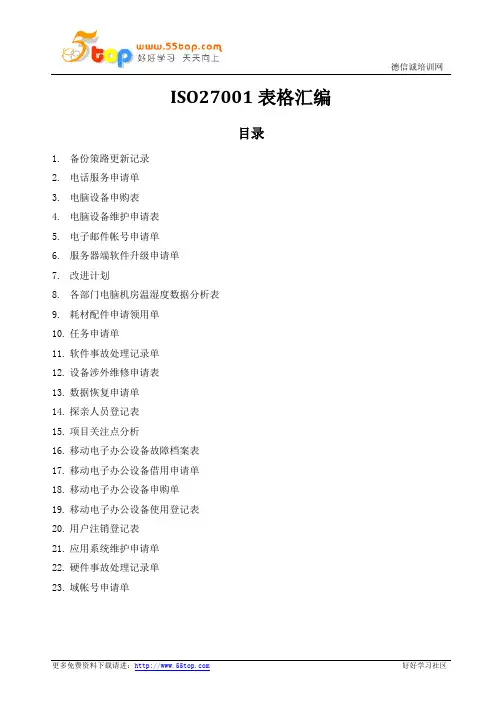 5top www.55top.com 好好学习 天天向上

德信诚培训网

ISO27001 表格汇编

目录

1. 备份策略更新记录
2. 电话服务申请单
3. 电脑设备申购表
4. 电脑设备维护申请表
5. 电子邮件帐号申请单
6. 服务器端软件升级申请单
7. 改进计划
8. 各部门电脑机房温湿度数据分析表
9. 耗材配件申请领用单
10. 任务申请单
11. 软件事故处理记录单
12. 设备涉外维修申请表
13. 数据恢复申请单
14. 探亲人员登记表
15. 项目关注点分析
16. 移动电子办公设备故障档案表
17. 移动电子办公设备借用申请单
18. 移动电子办公设备申购单
19. 移动电子办公设备使用登记表
20. 用户注销登记表
21. 应用系统维护申请单
22. 硬件事故处理记录单
23. 域帐号申请单

更多免费资料下载请进：http://www.55top.com

好好学习社区